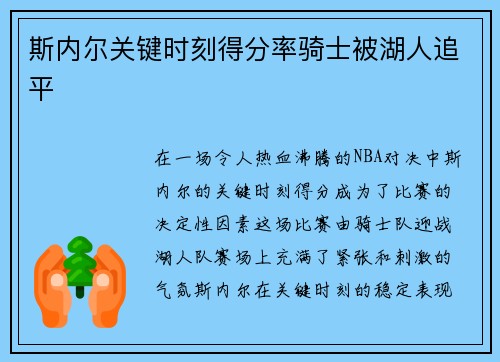 斯内尔关键时刻得分率骑士被湖人追平

在一场令人热血沸腾的NBA对决中斯内尔的关键时刻得分成为了比赛的决定性因素这场比赛由骑士队迎战湖人队赛场上充满了紧张和刺激的气氛斯内尔在关键时刻的稳定表现